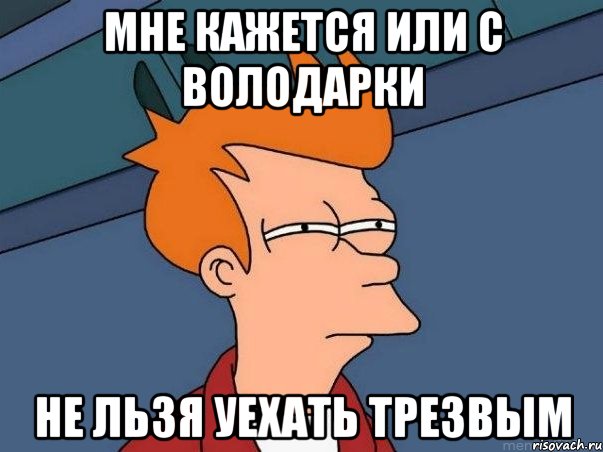 МНЕ КАЖЕТСЯ ИЛИ С ВОЛОДАРКИ

НЕ ЛЬЗЯ УЕХАТЬ ТРЕЗВЫМ

risovach.ru